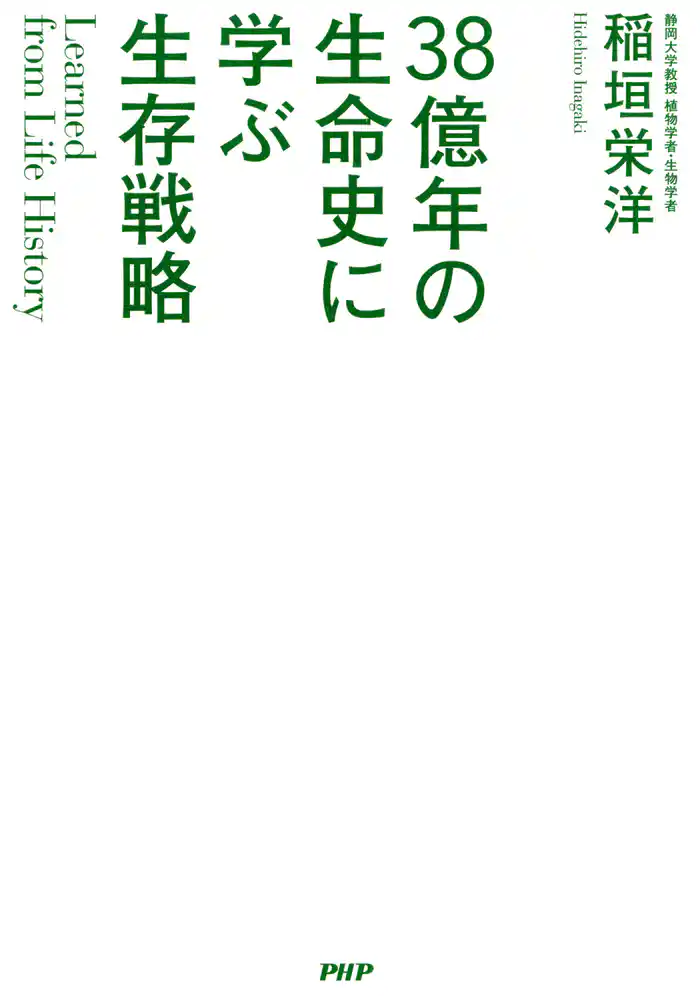 静岡大学教授 植物学者・生物学者
稲垣栄洋
Hidehiro Inagaki

38億年の生命史に学ぶ生存戦略

Learned from Life History

PHP